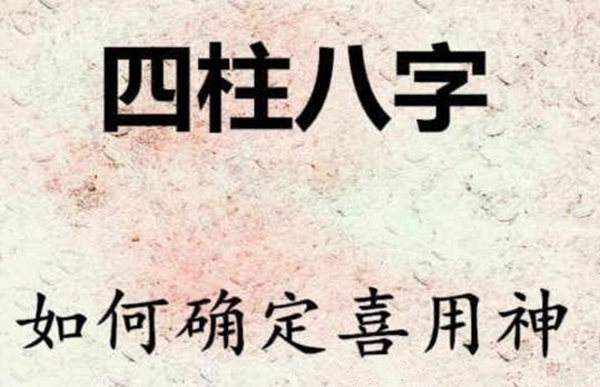 四柱八字

如何确定喜用神